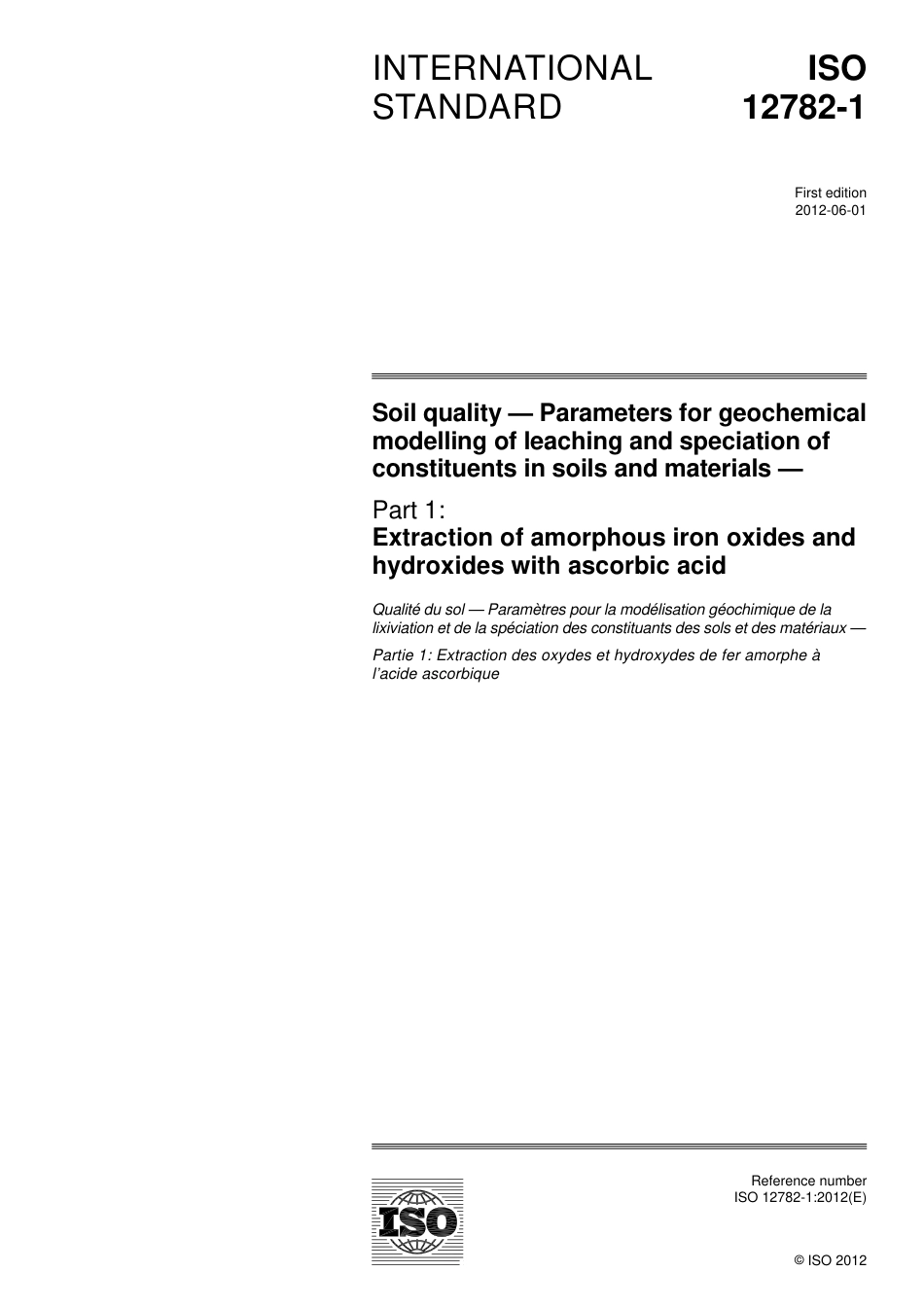 INTERNATIONAL STANDARD

ISO 12782-1

First edition
2012-06-01

Soil quality — Parameters for geochemical modelling of leaching and speciation of constituents in soils and materials —

Part 1:
Extraction of amorphous iron oxides and hydroxides with ascorbic acid

Qualité du sol — Paramètres pour la modélisation géochimique de la lixiviation et de la spéciation des constituants des sols et des matériaux —

Partie 1: Extraction des oxydes et hydroxydes de fer amorphe à l'acide ascorbique

ISO

Reference number
ISO 12782-1:2012(E)

© ISO 2012